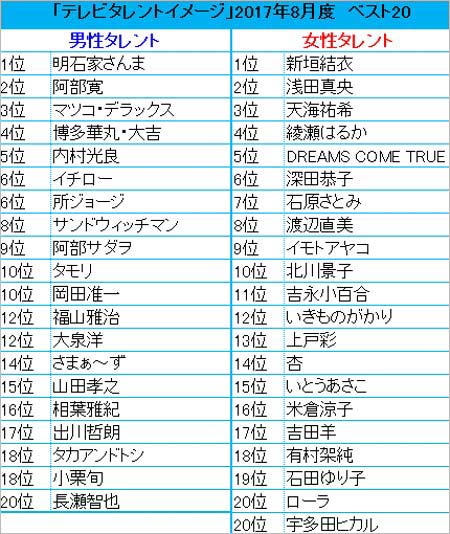 「テレビタレントイメージ」2017年8月度　ベスト20

| 男性タレント | | 女性タレント | |
|---|---|---|---|
| 1位 | 明石家さんま | 1位 | 新垣結衣 |
| 2位 | 阿部寛 | 2位 | 浅田真央 |
| 3位 | マツコ・デラックス | 3位 | 天海祐希 |
| 4位 | 博多華丸・大吉 | 4位 | 綾瀬はるか |
| 5位 | 内村光良 | 5位 | DREAMS COME TRUE |
| 6位 | イチロー | 6位 | 深田恭子 |
| 6位 | 所ジョージ | 7位 | 石原さとみ |
| 8位 | サンドウィッチマン | 8位 | 渡辺直美 |
| 9位 | 阿部サダヲ | 9位 | イモトアヤコ |
| 10位 | タモリ | 10位 | 北川景子 |
| 10位 | 岡田准一 | 11位 | 吉永小百合 |
| 12位 | 福山雅治 | 12位 | いきものがかり |
| 12位 | 大泉洋 | 13位 | 上戸彩 |
| 14位 | さまぁ～ず | 14位 | 杏 |
| 15位 | 山田孝之 | 15位 | いとうあさこ |
| 16位 | 相葉雅紀 | 16位 | 米倉涼子 |
| 17位 | 出川哲朗 | 17位 | 吉田羊 |
| 18位 | タカアンドトシ | 18位 | 有村架純 |
| 18位 | 小栗旬 | 19位 | 石田ゆり子 |
| 20位 | 長瀬智也 | 20位 | ローラ |
| | | 20位 | 宇多田ヒカル |